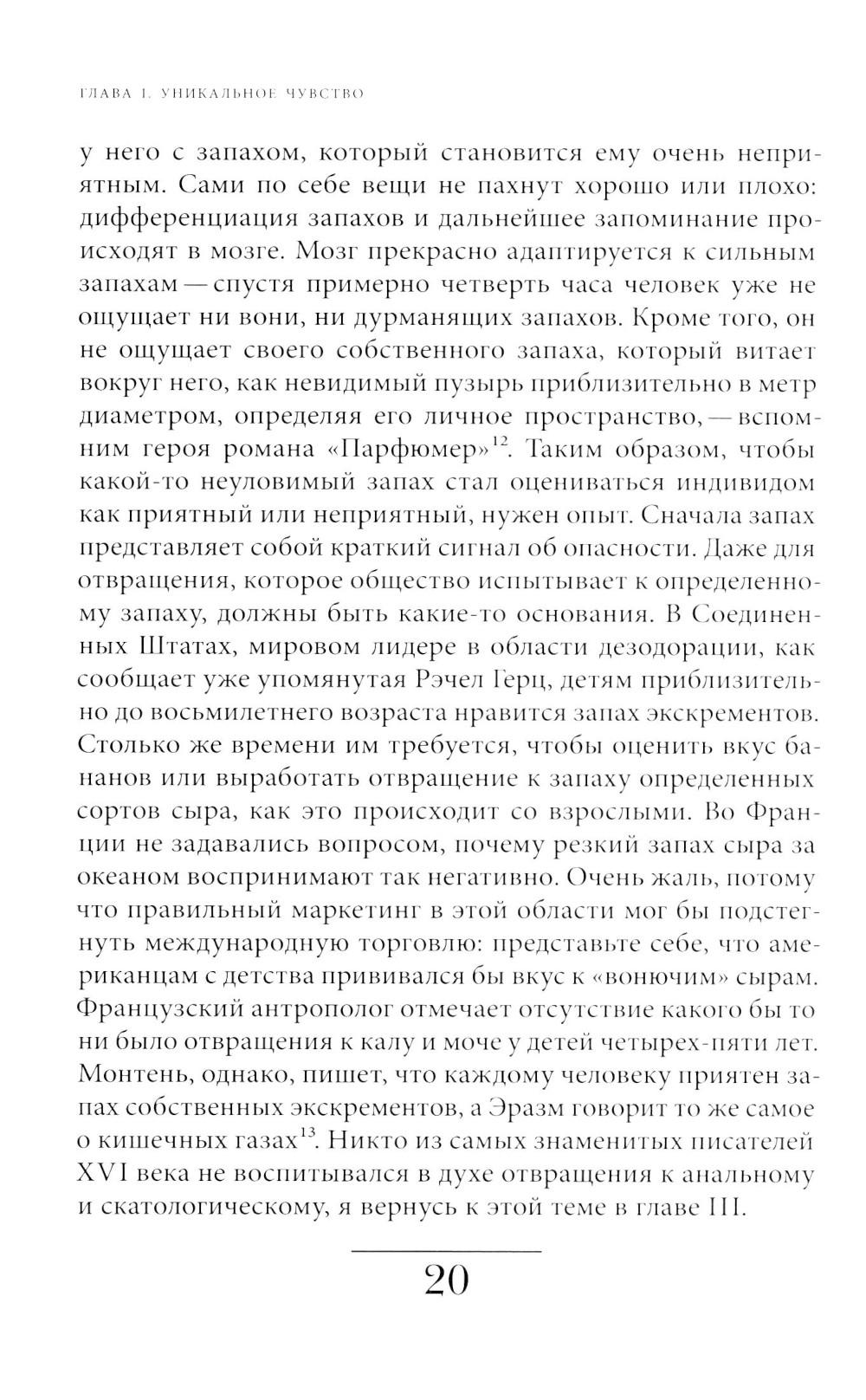 ГЛАВА I. УНИКАЛЬНОЕ ЧУВСТВО

у него с запахом, который становится ему очень неприятным. Сами по себе вещи не пахнут хорошо или плохо: дифференциация запахов и дальнейшее запоминание происходят в мозге. Мозг прекрасно адаптируется к сильным запахам — спустя примерно четверть часа человек уже не ощущает ни вони, ни дурманящих запахов. Кроме того, он не ощущает своего собственного запаха, который витает вокруг него, как невидимый пузырь приблизительно в метр диаметром, определяя его личное пространство, — вспомним героя романа «Парфюмер»$^{12}$. Таким образом, чтобы какой-то неуловимый запах стал оцениваться индивидом как приятный или неприятный, нужен опыт. Сначала запах представляет собой краткий сигнал об опасности. Даже для отвращения, которое общество испытывает к определенному запаху, должны быть какие-то основания. В Соединенных Штатах, мировом лидере в области дезодорации, как сообщает уже упомянутая Рэчел Герц, детям приблизительно до восьмилетнего возраста нравится запах экскрементов. Столько же времени им требуется, чтобы оценить вкус бананов или выработать отвращение к запаху определенных сортов сыра, как это происходит со взрослыми. Во Франции не задавались вопросом, почему резкий запах сыра за океаном воспринимают так негативно. Очень жаль, потому что правильный маркетинг в этой области мог бы подстегнуть международную торговлю: представьте себе, что американцам с детства прививался бы вкус к «вонючим» сырам. Французский антрополог отмечает отсутствие какого бы то ни было отвращения к калу и моче у детей четырех-пяти лет. Монтень, однако, пишет, что каждому человеку приятен запах собственных экскрементов, а Эразм говорит то же самое о кишечных газах$^{13}$. Никто из самых знаменитых писателей XVI века не воспитывался в духе отвращения к анальному и скатологическому, я вернусь к этой теме в главе III.

20